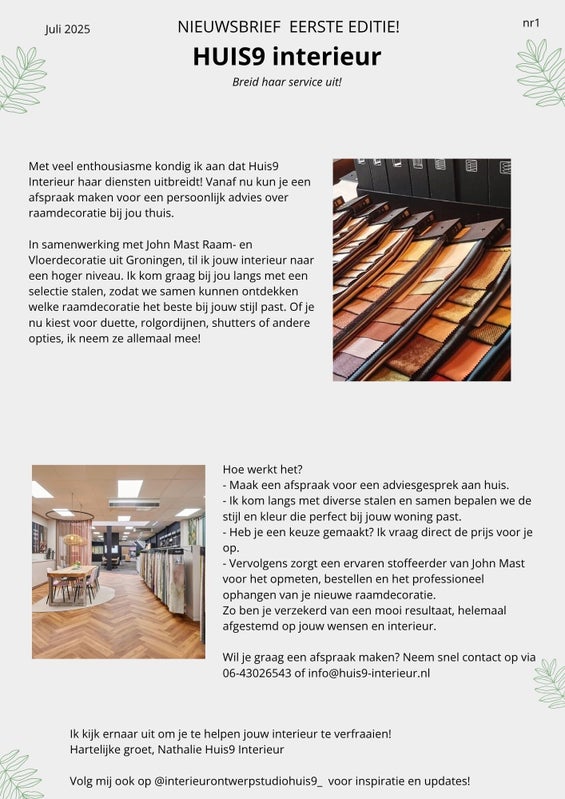 Juli 2025

NIEUWSBRIEF EERSTE EDITIE!

nr1

HUIS9 interieur

Breid haar service uit!

Met veel enthousiasme kondig ik aan dat Huis9 Interieur haar diensten uitbreidt! Vanaf nu kun je een afspraak maken voor een persoonlijk advies over raamdecoratie bij jou thuis.

In samenwerking met John Mast Raam- en Vloerdecoratie uit Groningen, til ik jouw interieur naar een hoger niveau. Ik kom graag bij jou langs met een selectie stalen, zodat we samen kunnen ontdekken welke raamdecoratie het beste bij jouw stijl past. Of je nu kiest voor duette, rolgordijnen, shutters of andere opties, ik neem ze allemaal mee!

Hoe werkt het?
- Maak een afspraak voor een adviesgesprek aan huis.
- Ik kom langs met diverse stalen en samen bepalen we de stijl en kleur die perfect bij jouw woning past.
- Heb je een keuze gemaakt? Ik vraag direct de prijs voor je op.
- Vervolgens zorgt een ervaren stoffeerder van John Mast voor het opmeten, bestellen en het professioneel ophangen van je nieuwe raamdecoratie.
Zo ben je verzekerd van een mooi resultaat, helemaal afgestemd op jouw wensen en interieur.

Wil je graag een afspraak maken? Neem snel contact op via 06-43026543 of info@huis9-interieur.nl

Ik kijk ernaar uit om je te helpen jouw interieur te verfraaien!
Hartelijke groet, Nathalie Huis9 Interieur

Volg mij ook op @interieurontwerpstudiohuis9_ voor inspiratie en updates!